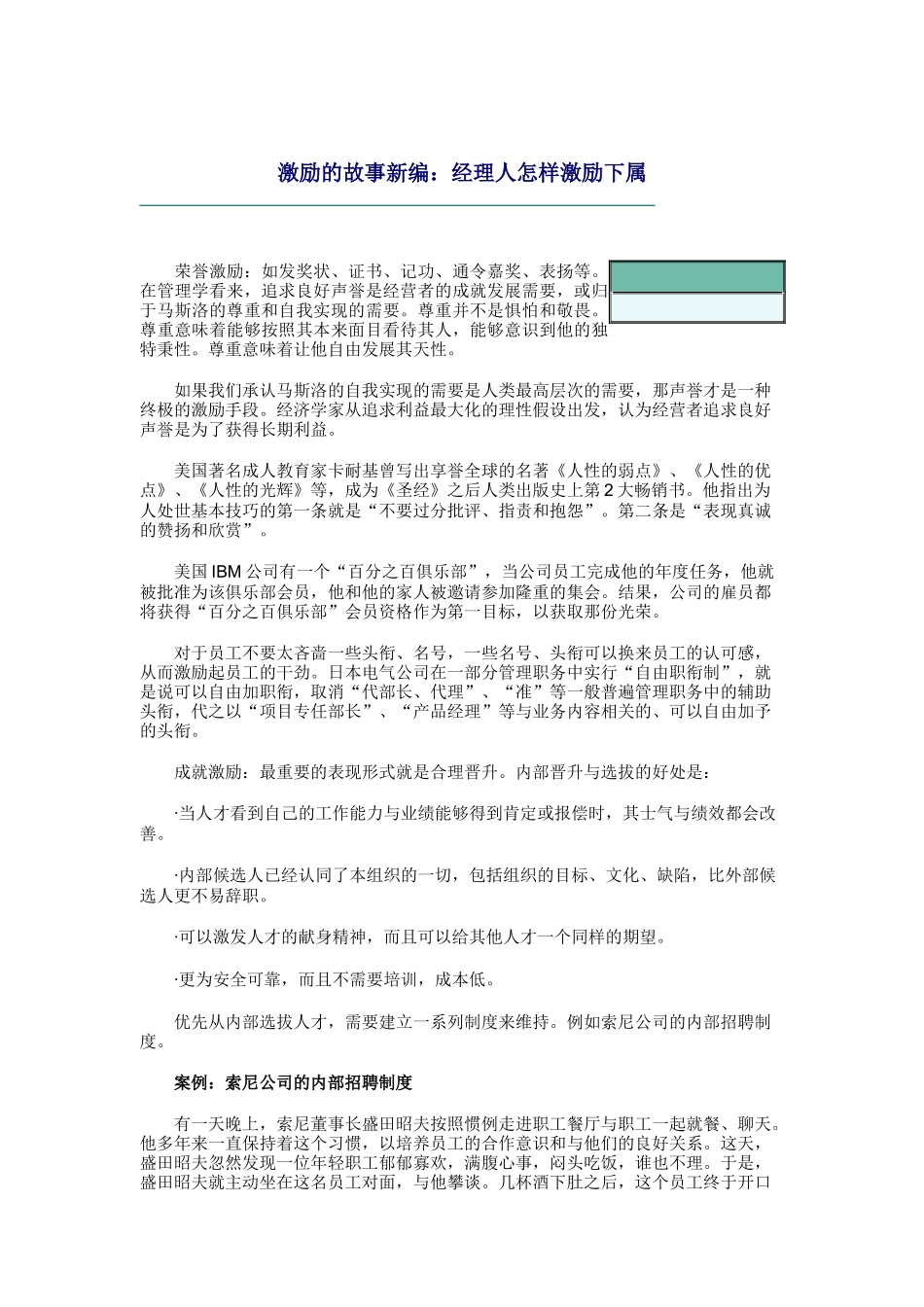 激励的故事新编：经理人怎样激励下属

荣誉激励：如发奖状、证书、记功、通令嘉奖、表扬等。在管理学看来，追求良好声誉是经营者的成就发展需要，或归于马斯洛的尊重和自我实现的需要。尊重并不是惧怕和敬畏。尊重意味着能够按照其本来面目看待其人，能够意识到他的独特秉性。尊重意味着让他自由发展其天性。

如果我们承认马斯洛的自我实现的需要是人类最高层次的需要，那声誉才是一种终极的激励手段。经济学家从追求利益最大化的理性假设出发，认为经营者追求良好声誉是为了获得长期利益。

美国著名成人教育家卡耐基曾写出享誉全球的名著《人性的弱点》、《人性的优点》、《人性的光辉》等，成为《圣经》之后人类出版史上第 2 大畅销书。他指出为人处世基本技巧的第一条就是“不要过分批评、指责和抱怨”。第二条是“表现真诚的赞扬和欣赏”。

美国 IBM 公司有一个“百分之百俱乐部”，当公司员工完成他的年度任务，他就被批准为该俱乐部会员，他和他的家人被邀请参加隆重的集会。结果，公司的雇员都将获得“百分之百俱乐部”会员资格作为第一目标，以获取那份光荣。

对于员工不要太吝啬一些头衔、名号，一些名号、头衔可以换来员工的认可感，从而激励起员工的干劲。日本电气公司在一部分管理职务中实行“自由职衔制”，就是说可以自由加职衔，取消“代部长、代理”、“准”等一般普遍管理职务中的辅助头衔，代之以“项目专任部长”、“产品经理”等与业务内容相关的、可以自由加予的头衔。

成就激励：最重要的表现形式就是合理晋升。内部晋升与选拔的好处是：

·当人才看到自己的工作能力与业绩能够得到肯定或报偿时，其士气与绩效都会改善。

·内部候选人已经认同了本组织的一切，包括组织的目标、文化、缺陷，比外部候选人更不易辞职。

·可以激发人才的献身精神，而且可以给其他人才一个同样的期望。

·更为安全可靠，而且不需要培训，成本低。

优先从内部选拔人才，需要建立一系列制度来维持。例如索尼公司的内部招聘制度。

案例：索尼公司的内部招聘制度

有一天晚上，索尼董事长盛田昭夫按照惯例走进职工餐厅与职工一起就餐、聊天。他多年来一直保持着这个习惯，以培养员工的合作意识和与他们的良好关系。这天，盛田昭夫忽然发现一位年轻职工郁郁寡欢，满腹心事，闷头吃饭，谁也不理。于是，盛田昭夫就主动坐在这名员工对面，与他攀谈。几杯酒下肚之后，这个员工终于开口